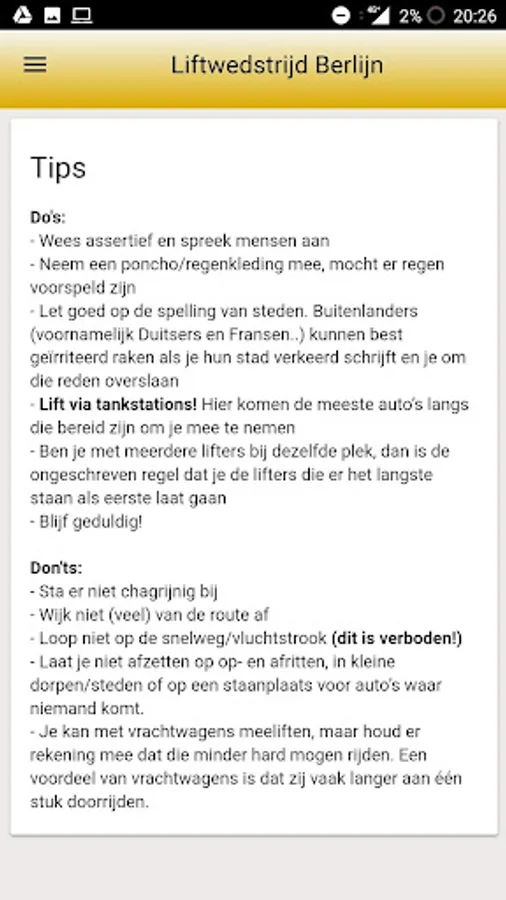 2% 20:26

Liftwedstrijd Berlijn

Tips

Do's:
- Wees assertief en spreek mensen aan
- Neem een poncho/regenkleding mee, mocht er regen voorspeld zijn
- Let goed op de spelling van steden. Buitenlanders (voornamelijk Duitsers en Fransen..) kunnen best geïrriteerd raken als je hun stad verkeerd schrijft en je om die reden overslaan
- Lift via tankstations! Hier komen de meeste auto's langs die bereid zijn om je mee te nemen
- Ben je met meerdere lifters bij dezelfde plek, dan is de ongeschreven regel dat je de lifters die er het langste staan als eerste laat gaan
- Blijf geduldig!

Don'ts:
- Sta er niet chagrijnig bij
- Wijk niet (veel) van de route af
- Loop niet op de snelweg/vluchtstrook (dit is verboden!)
- Laat je niet afzetten op op- en afritten, in kleine dorpen/steden of op een staanplaats voor auto's waar niemand komt.
- Je kan met vrachtwagens meeliften, maar houd er rekening mee dat die minder hard mogen rijden. Een voordeel van vrachtwagens is dat zij vaak langer aan één stuk doorrijden.